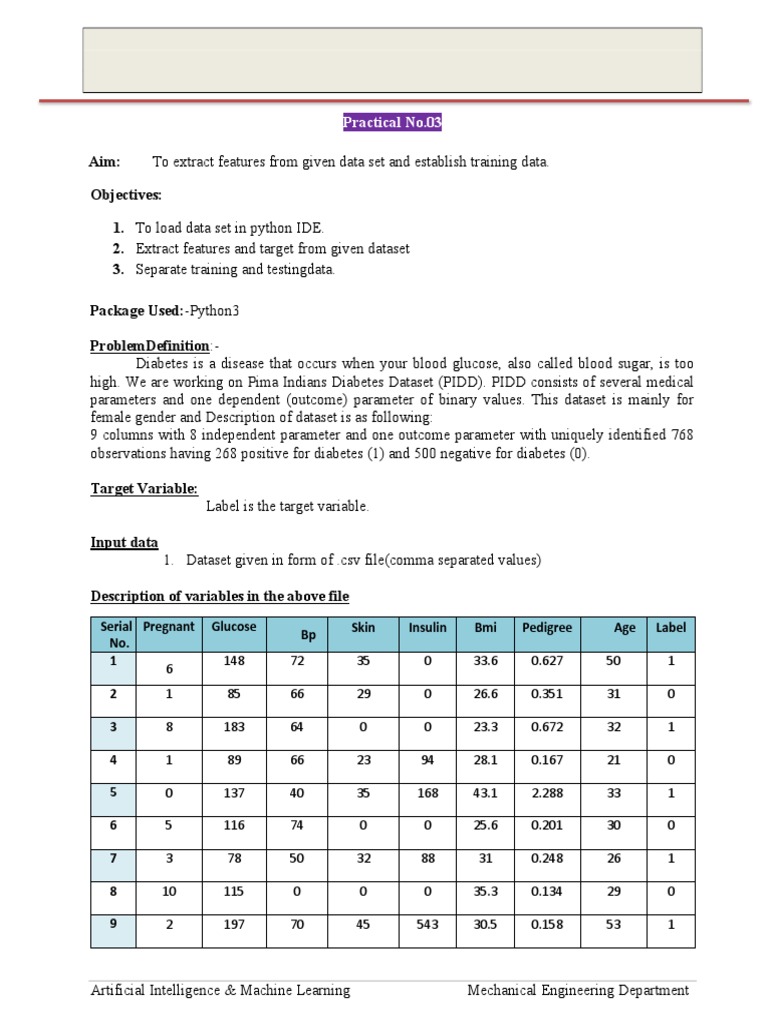 Practical No.03

Aim: To extract features from given data set and establish training data.

Objectives:

1. To load data set in python IDE.
2. Extract features and target from given dataset
3. Separate training and testingdata.

Package Used:-Python3

ProblemDefinition:-
Diabetes is a disease that occurs when your blood glucose, also called blood sugar, is too high. We are working on Pima Indians Diabetes Dataset (PIDD). PIDD consists of several medical parameters and one dependent (outcome) parameter of binary values. This dataset is mainly for female gender and Description of dataset is as following:
9 columns with 8 independent parameter and one outcome parameter with uniquely identified 768 observations having 268 positive for diabetes (1) and 500 negative for diabetes (0).

Target Variable:
Label is the target variable.

Input data
1. Dataset given in form of .csv file(comma separated values)

Description of variables in the above file

| Serial No. | Pregnant | Glucose | Bp | Skin | Insulin | Bmi | Pedigree | Age | Label |
|---|---|---|---|---|---|---|---|---|---|
| 1 | 6 | 148 | 72 | 35 | 0 | 33.6 | 0.627 | 50 | 1 |
| 2 | 1 | 85 | 66 | 29 | 0 | 26.6 | 0.351 | 31 | 0 |
| 3 | 8 | 183 | 64 | 0 | 0 | 23.3 | 0.672 | 32 | 1 |
| 4 | 1 | 89 | 66 | 23 | 94 | 28.1 | 0.167 | 21 | 0 |
| 5 | 0 | 137 | 40 | 35 | 168 | 43.1 | 2.288 | 33 | 1 |
| 6 | 5 | 116 | 74 | 0 | 0 | 25.6 | 0.201 | 30 | 0 |
| 7 | 3 | 78 | 50 | 32 | 88 | 31 | 0.248 | 26 | 1 |
| 8 | 10 | 115 | 0 | 0 | 0 | 35.3 | 0.134 | 29 | 0 |
| 9 | 2 | 197 | 70 | 45 | 543 | 30.5 | 0.158 | 53 | 1 |

Artificial Intelligence & Machine Learning Mechanical Engineering Department